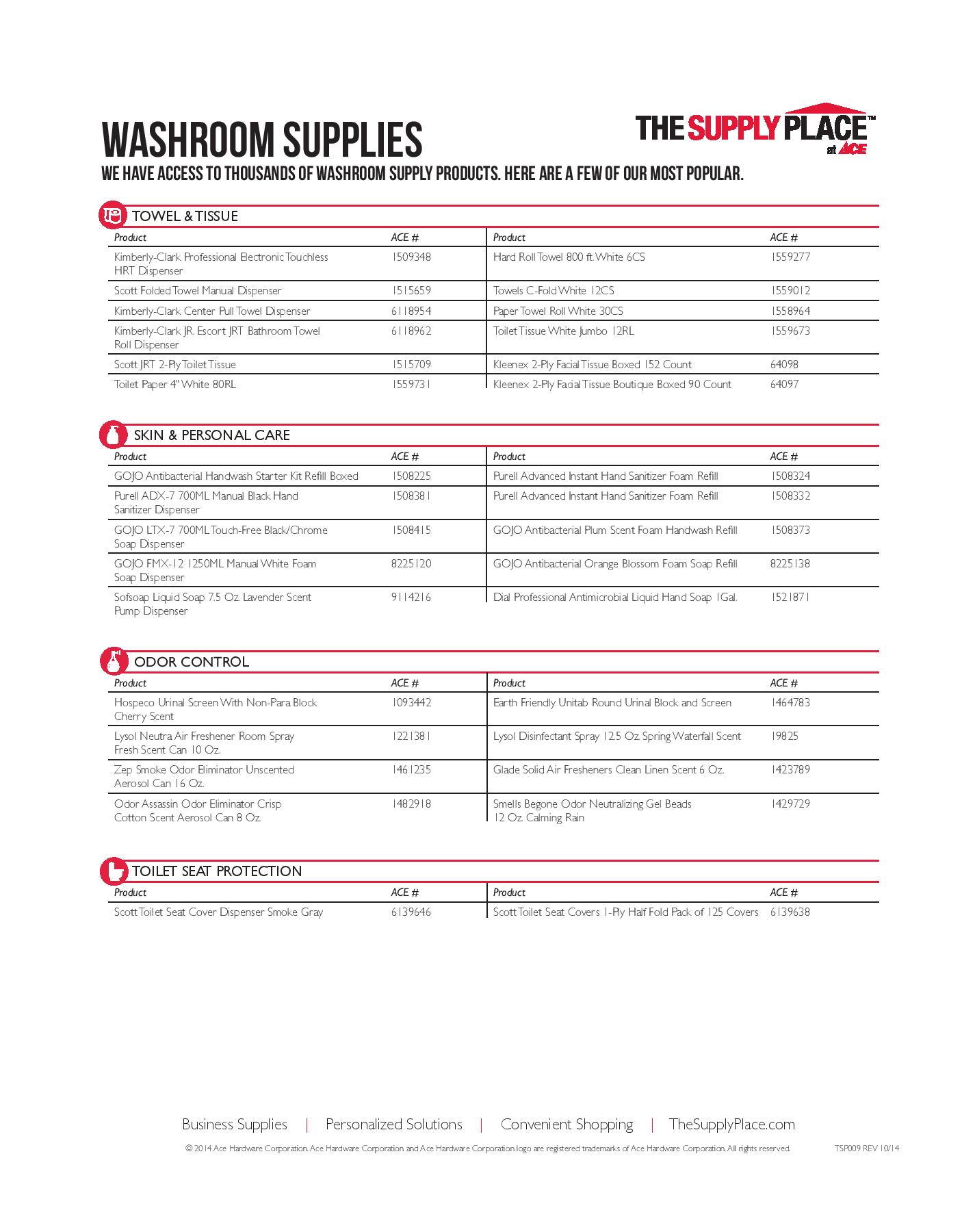 WASHROOM SUPPLIES

THE SUPPLY PLACE™ at ACE

WE HAVE ACCESS TO THOUSANDS OF WASHROOM SUPPLY PRODUCTS. HERE ARE A FEW OF OUR MOST POPULAR.

TOWEL & TISSUE

| Product | ACE # | Product | ACE # |
|---|---|---|---|
| Kimberly-Clark Professional Electronic Touchless HRT Dispenser | 1509348 | Hard Roll Towel 800 ft. White 6CS | 1559277 |
| Scott Folded Towel Manual Dispenser | 1515659 | Towels C-Fold White 12CS | 1559012 |
| Kimberly-Clark Center Pull Towel Dispenser | 6118954 | Paper Towel Roll White 30CS | 1558964 |
| Kimberly-Clark JR. Escort JRT Bathroom Towel Roll Dispenser | 6118962 | Toilet Tissue White Jumbo 12RL | 1559673 |
| Scott JRT 2-Ply Toilet Tissue | 1515709 | Kleenex 2-Ply Facial Tissue Boxed 152 Count | 64098 |
| Toilet Paper 4" White 80RL | 1559731 | Kleenex 2-Ply Facial Tissue Boutique Boxed 90 Count | 64097 |

SKIN & PERSONAL CARE

| Product | ACE # | Product | ACE # |
|---|---|---|---|
| GOJO Antibacterial Handwash Starter Kit Refill Boxed | 1508225 | Purell Advanced Instant Hand Sanitizer Foam Refill | 1508324 |
| Purell ADX-7 700ML Manual Black Hand Sanitizer Dispenser | 1508381 | Purell Advanced Instant Hand Sanitizer Foam Refill | 1508332 |
| GOJO LTX-7 700ML Touch-Free Black/Chrome Soap Dispenser | 1508415 | GOJO Antibacterial Plum Scent Foam Handwash Refill | 1508373 |
| GOJO FMX-12 1250ML Manual White Foam Soap Dispenser | 8225120 | GOJO Antibacterial Orange Blossom Foam Soap Refill | 8225138 |
| Sofsoap Liquid Soap 7.5 Oz. Lavender Scent Pump Dispenser | 9114216 | Dial Professional Antimicrobial Liquid Hand Soap 1Gal. | 1521871 |

ODOR CONTROL

| Product | ACE # | Product | ACE # |
|---|---|---|---|
| Hospeco Urinal Screen With Non-Para Block Cherry Scent | 1093442 | Earth Friendly Unitab Round Urinal Block and Screen | 1464783 |
| Lysol Neutra Air Freshener Room Spray Fresh Scent Can 10 Oz. | 1221381 | Lysol Disinfectant Spray 12.5 Oz. Spring Waterfall Scent | 19825 |
| Zep Smoke Odor Eliminator Unscented Aerosol Can 16 Oz. | 1461235 | Glade Solid Air Fresheners Clean Linen Scent 6 Oz. | 1423789 |
| Odor Assassin Odor Eliminator Crisp Cotton Scent Aerosol Can 8 Oz. | 1482918 | Smells Begone Odor Neutralizing Gel Beads 12 Oz. Calming Rain | 1429729 |

TOILET SEAT PROTECTION

| Product | ACE # | Product | ACE # |
|---|---|---|---|
| Scott Toilet Seat Cover Dispenser Smoke Gray | 6139646 | Scott Toilet Seat Covers 1-Ply Half Fold Pack of 125 Covers | 6139638 |

Business Supplies | Personalized Solutions | Convenient Shopping | TheSupplyPlace.com

© 2014 Ace Hardware Corporation. Ace Hardware Corporation and Ace Hardware Corporation logo are registered trademarks of Ace Hardware Corporation. All rights reserved. TSP009 REV 10/14